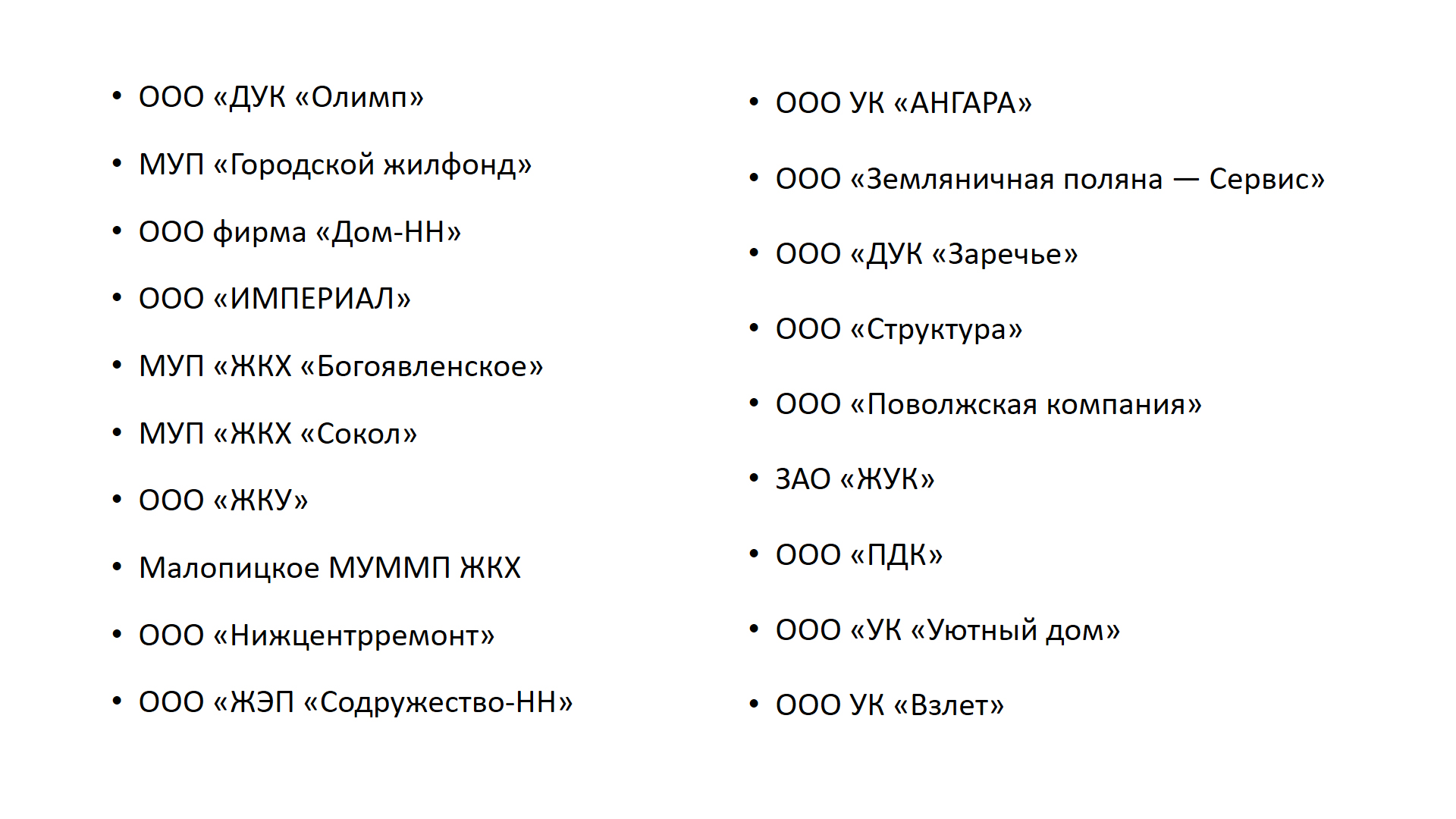 • ООО «ДУК «Олимп»
• МУП «Городской жилфонд»
• ООО фирма «Дом-НН»
• ООО «ИМПЕРИАЛ»
• МУП «ЖКХ «Богоявленское»
• МУП «ЖКХ «Сокол»
• ООО «ЖКУ»
• Малопицкое МУММП ЖКХ
• ООО «Нижцентрремонт»
• ООО «ЖЭП «Содружество-НН»

• ООО УК «АНГАРА»
• ООО «Земляничная поляна — Сервис»
• ООО «ДУК «Заречье»
• ООО «Структура»
• ООО «Поволжская компания»
• ЗАО «ЖУК»
• ООО «ПДК»
• ООО «УК «Уютный дом»
• ООО УК «Взлет»